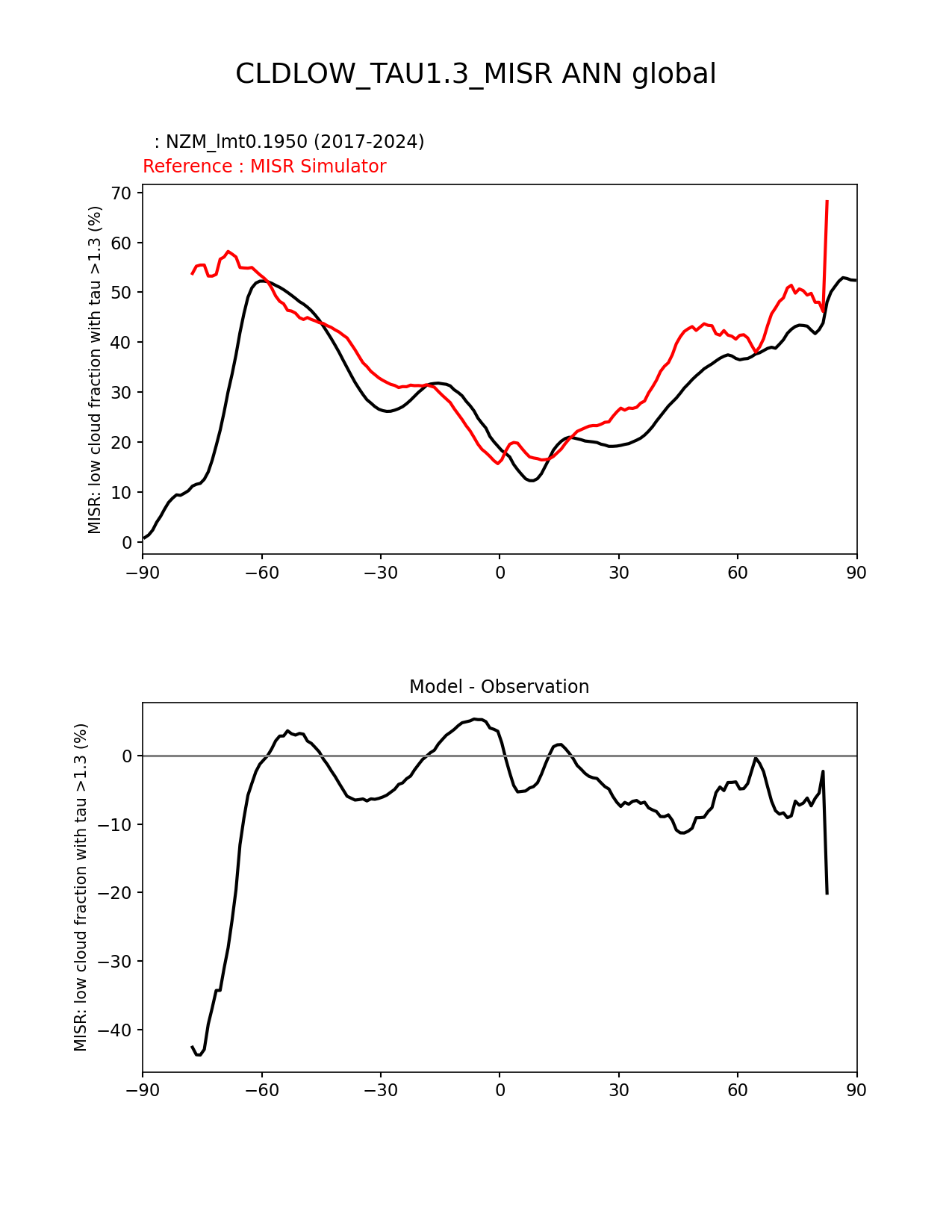 CLDLOW_TAU1.3_MISR ANN global

: NZM_lmt0.1950 (2017-2024)
Reference : MISR Simulator

MISR: low cloud fraction with tau >1.3 (%)

70
60
50
40
30
20
10
0

−90 −60 −30 0 30 60 90

Model - Observation

MISR: low cloud fraction with tau >1.3 (%)

0
−10
−20
−30
−40

−90 −60 −30 0 30 60 90